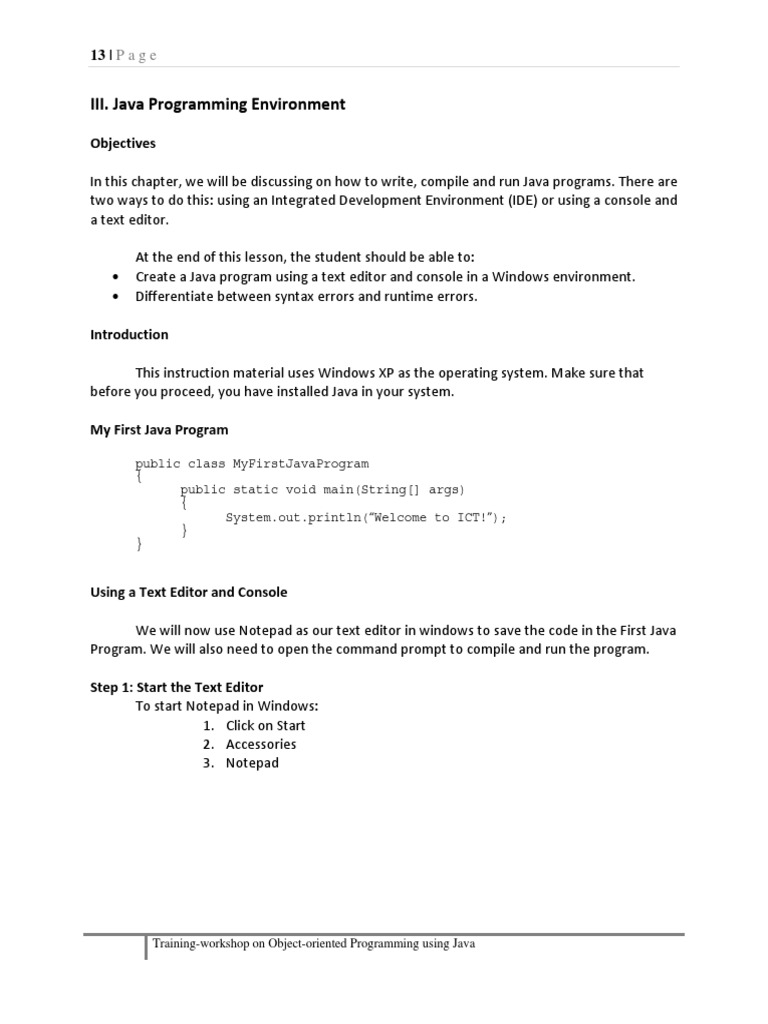 13 | P a g e

III. Java Programming Environment

Objectives

In this chapter, we will be discussing on how to write, compile and run Java programs. There are two ways to do this: using an Integrated Development Environment (IDE) or using a console and a text editor.

At the end of this lesson, the student should be able to:
• Create a Java program using a text editor and console in a Windows environment.
• Differentiate between syntax errors and runtime errors.

Introduction

This instruction material uses Windows XP as the operating system. Make sure that before you proceed, you have installed Java in your system.

My First Java Program

public class MyFirstJavaProgram
{
public static void main(String[] args)
{
System.out.println("Welcome to ICT!");
}
}

Using a Text Editor and Console

We will now use Notepad as our text editor in windows to save the code in the First Java Program. We will also need to open the command prompt to compile and run the program.

Step 1: Start the Text Editor
To start Notepad in Windows:
1. Click on Start
2. Accessories
3. Notepad

Training-workshop on Object-oriented Programming using Java